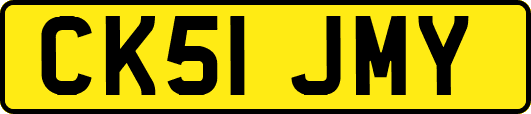 CK51 JMY